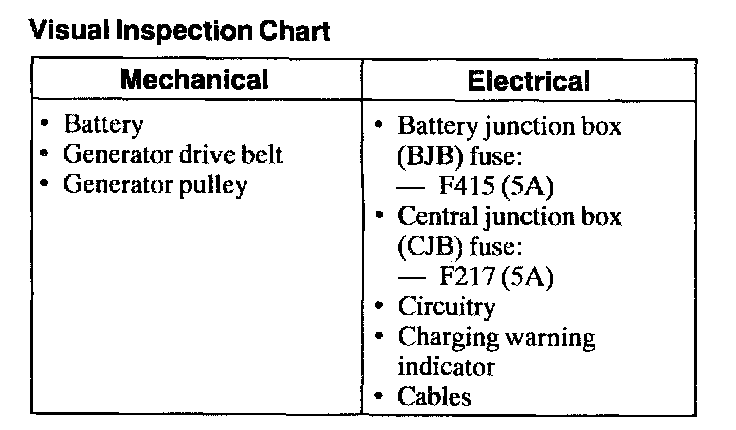 Visual Inspection Chart

| Mechanical | Electrical |
|---|---|
| • Battery • Generator drive belt • Generator pulley | • Battery junction box (BJB) fuse: — F415 (5A) • Central junction box (CJB) fuse: — F217 (5A) • Circuitry • Charging warning indicator • Cables |